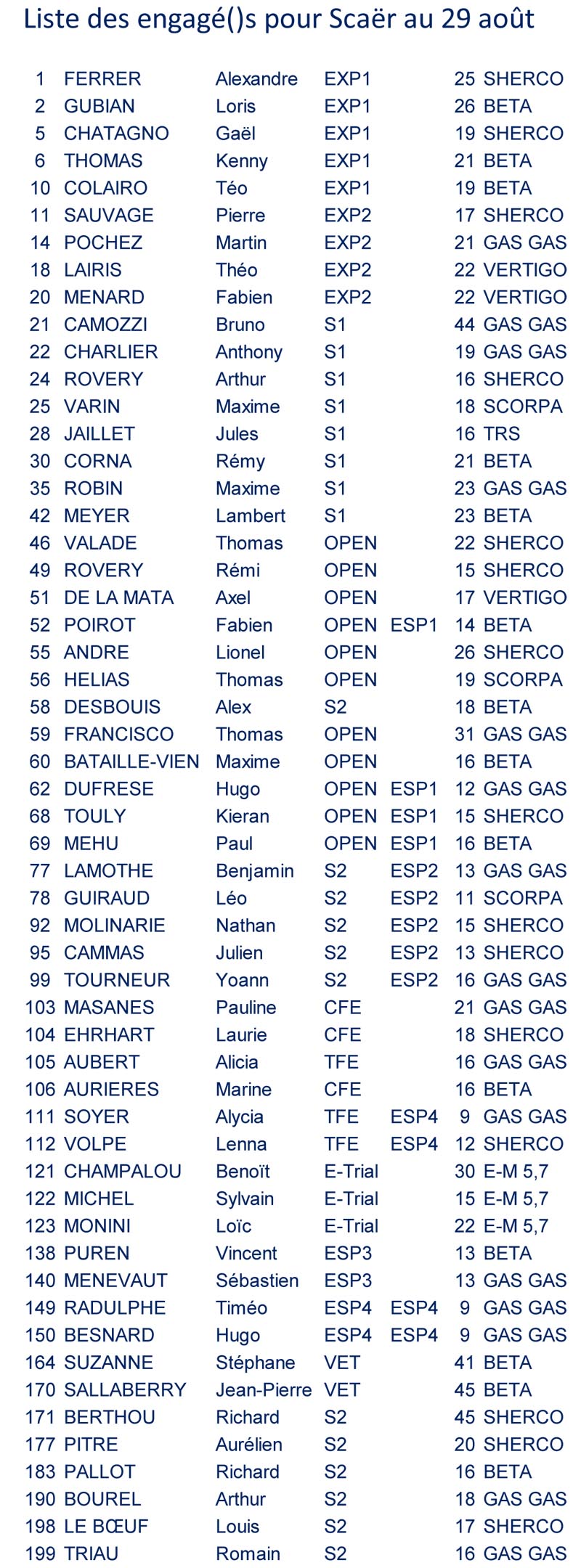 Liste des engagé()s pour Scaër au 29 août

| | | | | | | |
|---|---|---|---|---|---|---|
| 1 | FERRER | Alexandre | EXP1 | | 25 | SHERCO |
| 2 | GUBIAN | Loris | EXP1 | | 26 | BETA |
| 5 | CHATAGNO | Gaël | EXP1 | | 19 | SHERCO |
| 6 | THOMAS | Kenny | EXP1 | | 21 | BETA |
| 10 | COLAIRO | Téo | EXP1 | | 19 | BETA |
| 11 | SAUVAGE | Pierre | EXP2 | | 17 | SHERCO |
| 14 | POCHEZ | Martin | EXP2 | | 21 | GAS GAS |
| 18 | LAIRIS | Théo | EXP2 | | 22 | VERTIGO |
| 20 | MENARD | Fabien | EXP2 | | 22 | VERTIGO |
| 21 | CAMOZZI | Bruno | S1 | | 44 | GAS GAS |
| 22 | CHARLIER | Anthony | S1 | | 19 | GAS GAS |
| 24 | ROVERY | Arthur | S1 | | 16 | SHERCO |
| 25 | VARIN | Maxime | S1 | | 18 | SCORPA |
| 28 | JAILLET | Jules | S1 | | 16 | TRS |
| 30 | CORNA | Rémy | S1 | | 21 | BETA |
| 35 | ROBIN | Maxime | S1 | | 23 | GAS GAS |
| 42 | MEYER | Lambert | S1 | | 23 | BETA |
| 46 | VALADE | Thomas | OPEN | | 22 | SHERCO |
| 49 | ROVERY | Rémi | OPEN | | 15 | SHERCO |
| 51 | DE LA MATA | Axel | OPEN | | 17 | VERTIGO |
| 52 | POIROT | Fabien | OPEN | ESP1 | 14 | BETA |
| 55 | ANDRE | Lionel | OPEN | | 26 | SHERCO |
| 56 | HELIAS | Thomas | OPEN | | 19 | SCORPA |
| 58 | DESBOUIS | Alex | S2 | | 18 | BETA |
| 59 | FRANCISCO | Thomas | OPEN | | 31 | GAS GAS |
| 60 | BATAILLE-VIEN | Maxime | OPEN | | 16 | BETA |
| 62 | DUFRESE | Hugo | OPEN | ESP1 | 12 | GAS GAS |
| 68 | TOULY | Kieran | OPEN | ESP1 | 15 | SHERCO |
| 69 | MEHU | Paul | OPEN | ESP1 | 16 | BETA |
| 77 | LAMOTHE | Benjamin | S2 | ESP2 | 13 | GAS GAS |
| 78 | GUIRAUD | Léo | S2 | ESP2 | 11 | SCORPA |
| 92 | MOLINARIE | Nathan | S2 | ESP2 | 15 | SHERCO |
| 95 | CAMMAS | Julien | S2 | ESP2 | 13 | SHERCO |
| 99 | TOURNEUR | Yoann | S2 | ESP2 | 16 | GAS GAS |
| 103 | MASANES | Pauline | CFE | | 21 | GAS GAS |
| 104 | EHRHART | Laurie | CFE | | 18 | SHERCO |
| 105 | AUBERT | Alicia | TFE | | 16 | GAS GAS |
| 106 | AURIERES | Marine | CFE | | 16 | BETA |
| 111 | SOYER | Alycia | TFE | ESP4 | 9 | GAS GAS |
| 112 | VOLPE | Lenna | TFE | ESP4 | 12 | SHERCO |
| 121 | CHAMPALOU | Benoït | E-Trial | | 30 | E-M 5,7 |
| 122 | MICHEL | Sylvain | E-Trial | | 15 | E-M 5,7 |
| 123 | MONINI | Loïc | E-Trial | | 22 | E-M 5,7 |
| 138 | PUREN | Vincent | ESP3 | | 13 | BETA |
| 140 | MENEVAUT | Sébastien | ESP3 | | 13 | GAS GAS |
| 149 | RADULPHE | Timéo | ESP4 | ESP4 | 9 | GAS GAS |
| 150 | BESNARD | Hugo | ESP4 | ESP4 | 9 | GAS GAS |
| 164 | SUZANNE | Stéphane | VET | | 41 | BETA |
| 170 | SALLABERRY | Jean-Pierre | VET | | 45 | BETA |
| 171 | BERTHOU | Richard | S2 | | 45 | SHERCO |
| 177 | PITRE | Aurélien | S2 | | 20 | SHERCO |
| 183 | PALLOT | Richard | S2 | | 16 | BETA |
| 190 | BOUREL | Arthur | S2 | | 18 | GAS GAS |
| 198 | LE BŒUF | Louis | S2 | | 17 | SHERCO |
| 199 | TRIAU | Romain | S2 | | 16 | GAS GAS |